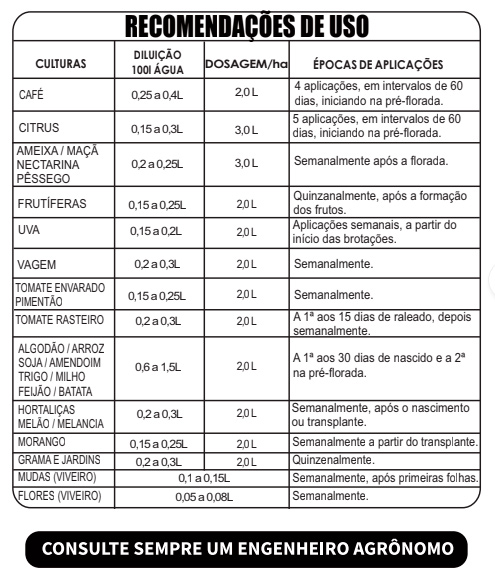 RECOMENDAÇÕES DE USO

| CULTURAS | DILUIÇÃO 100l ÁGUA | DOSAGEM/ha | ÉPOCAS DE APLICAÇÕES |
|---|---|---|---|
| CAFÉ | 0,25 a 0,4L | 2,0 L | 4 aplicações, em intervalos de 60 dias, iniciando na pré-florada. |
| CITRUS | 0,15 a 0,3L | 3,0 L | 5 aplicações, em intervalos de 60 dias, iniciando na pré-florada. |
| AMEIXA / MAÇÃ NECTARINA PÊSSEGO | 0,2 a 0,25L | 3,0 L | Semanalmente após a florada. |
| FRUTÍFERAS | 0,15 a 0,25L | 2,0 L | Quinzanalmente, após a formação dos frutos. |
| UVA | 0,15 a 0,2L | 2,0 L | Aplicações semanais, a partir do início das brotações. |
| VAGEM | 0,2 a 0,3L | 2,0 L | Semanalmente. |
| TOMATE ENVARADO PIMENTÃO | 0,15 a 0,25L | 2,0 L | Semanalmente. |
| TOMATE RASTEIRO | 0,2 a 0,3L | 2,0 L | A 1ª aos 15 dias de raleado, depois semanalmente. |
| ALGODÃO / ARROZ SOJA / AMENDOIM TRIGO / MILHO FEIJÃO / BATATA | 0,6 a 1,5L | 2,0 L | A 1ª aos 30 dias de nascido e a 2ª na pré-florada. |
| HORTALIÇAS MELÃO / MELANCIA | 0,2 a 0,3L | 2,0 L | Semanalmente, após o nascimento ou transplante. |
| MORANGO | 0,15 a 0,25L | 2,0 L | Semanalmente a partir do transplante. |
| GRAMA E JARDINS | 0,2 a 0,3L | 2,0 L | Quinzenalmente. |
| MUDAS (VIVEIRO) | 0,1 a 0,15L | | Semanalmente, após primeiras folhas. |
| FLORES (VIVEIRO) | 0,05 a 0,08L | | Semanalmente. |

CONSULTE SEMPRE UM ENGENHEIRO AGRÔNOMO